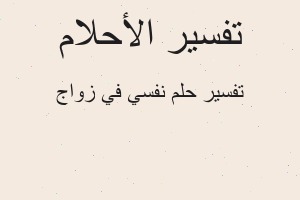 تفسير الأحلام

تفسير حلم نفسي في زواج